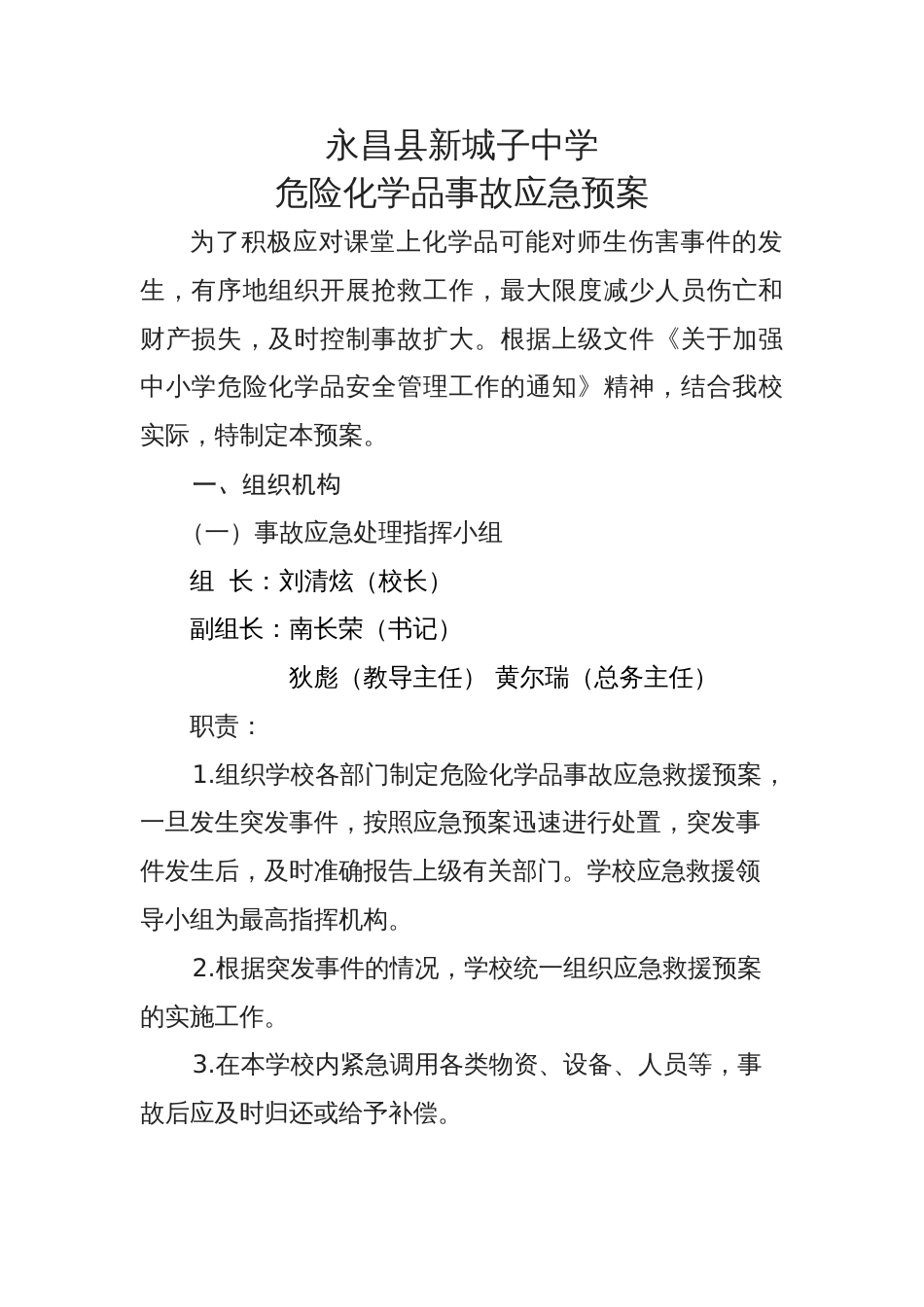 永昌县新城子中学
危险化学品事故应急预案

为了积极应对课堂上化学品可能对师生伤害事件的发生，有序地组织开展抢救工作，最大限度减少人员伤亡和财产损失，及时控制事故扩大。根据上级文件《关于加强中小学危险化学品安全管理工作的通知》精神，结合我校实际，特制定本预案。

一、组织机构

（一）事故应急处理指挥小组

组 长：刘清炫（校长）

副组长：南长荣（书记）

狄彪（教导主任） 黄尔瑞（总务主任）

职责：

1.组织学校各部门制定危险化学品事故应急救援预案，一旦发生突发事件，按照应急预案迅速进行处置，突发事件发生后，及时准确报告上级有关部门。学校应急救援领导小组为最高指挥机构。

2.根据突发事件的情况，学校统一组织应急救援预案的实施工作。

3.在本学校内紧急调用各类物资、设备、人员等，事故后应及时归还或给予补偿。